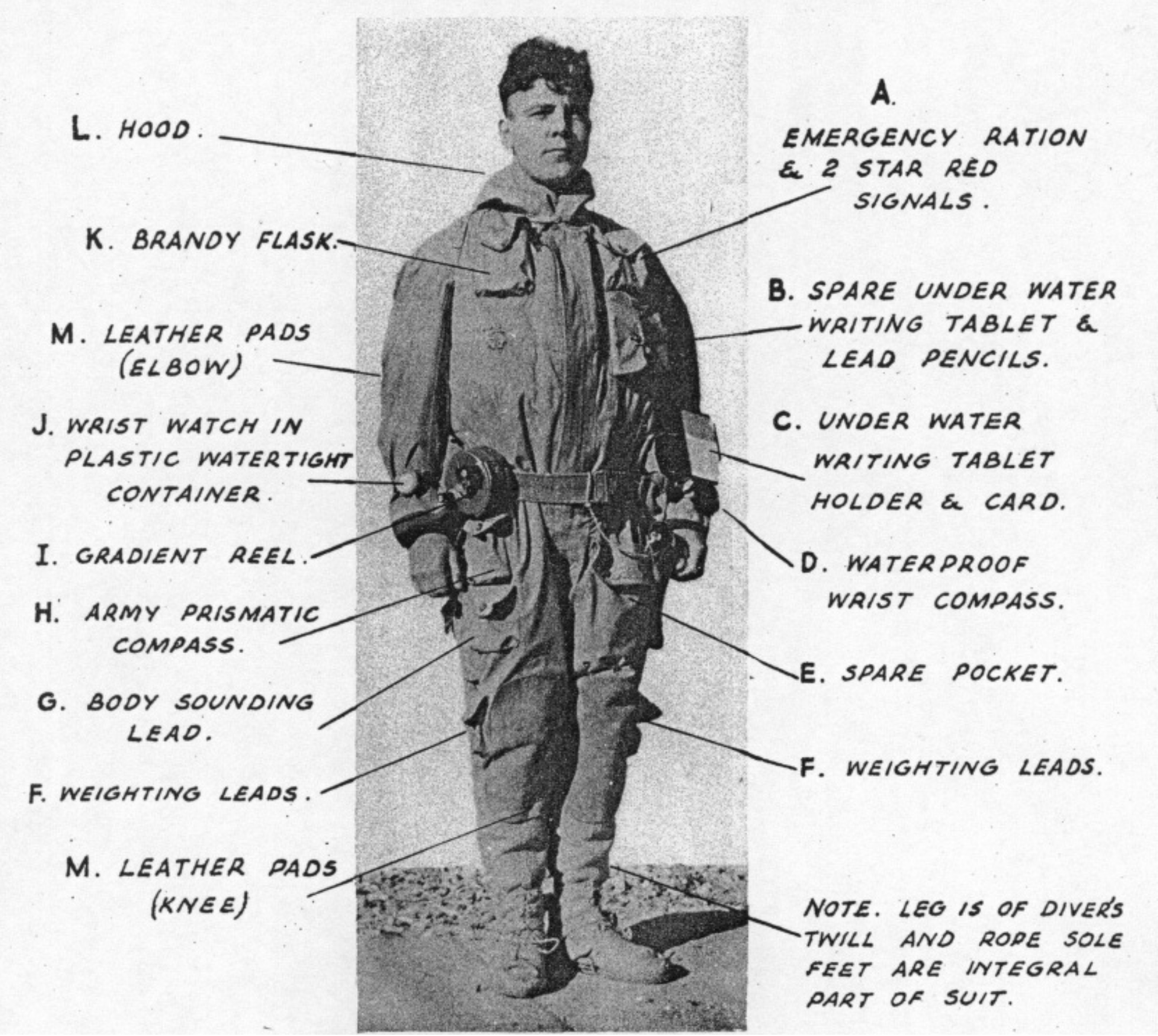 L. HOOD.

K. BRANDY FLASK.

M. LEATHER PADS (ELBOW)

J. WRIST WATCH IN PLASTIC WATERTIGHT CONTAINER.

I. GRADIENT REEL.

H. ARMY PRISMATIC COMPASS.

G. BODY SOUNDING LEAD.

F. WEIGHTING LEADS.

M. LEATHER PADS (KNEE)

A. EMERGENCY RATION & 2 STAR RED SIGNALS.

B. SPARE UNDER WATER WRITING TABLET & LEAD PENCILS.

C. UNDER WATER WRITING TABLET HOLDER & CARD.

D. WATERPROOF WRIST COMPASS.

E. SPARE POCKET.

F. WEIGHTING LEADS.

NOTE. LEG IS OF DIVER'S TWILL AND ROPE SOLE FEET ARE INTEGRAL PART OF SUIT.